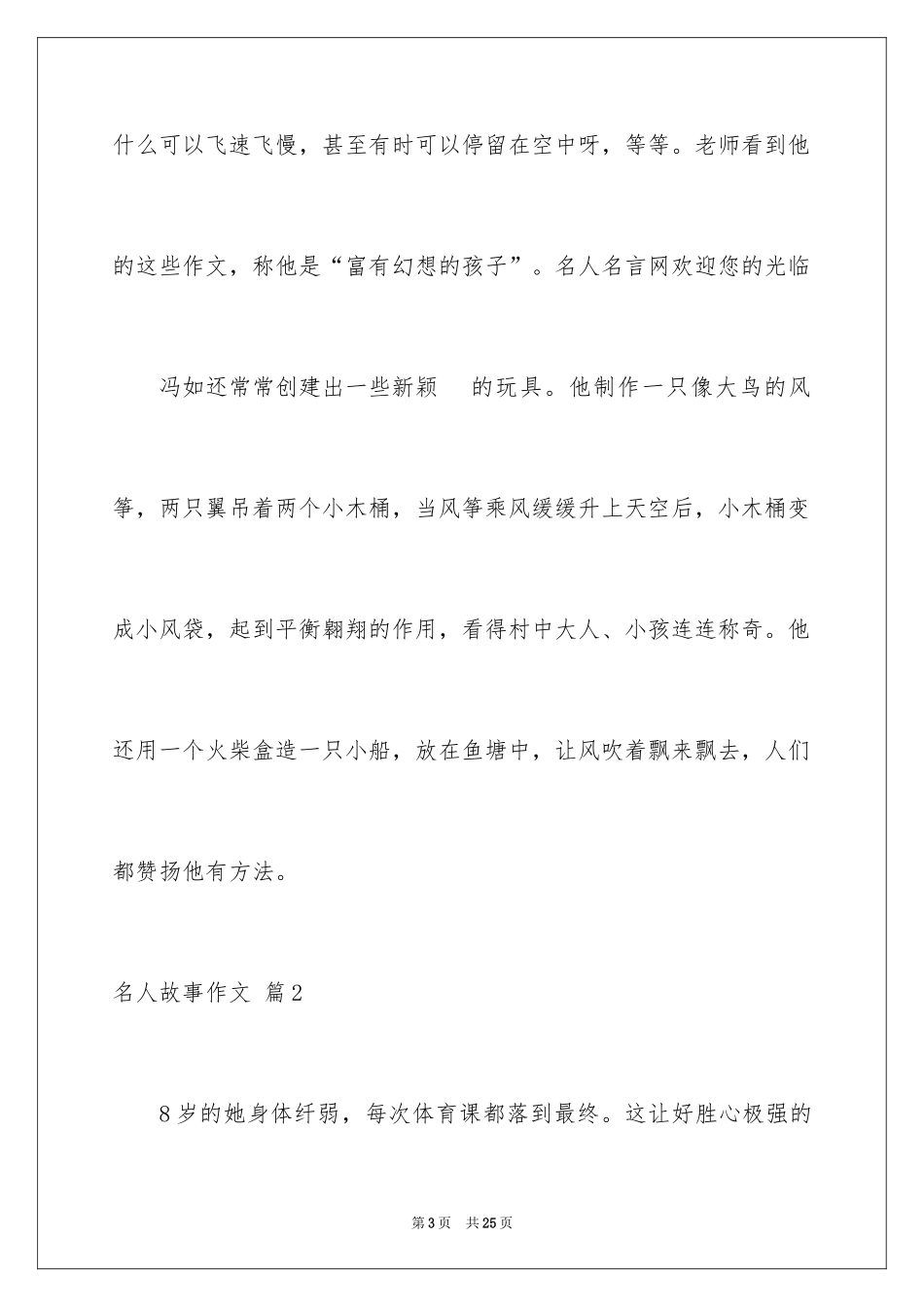 什么可以飞速飞慢，甚至有时可以停留在空中呀，等等。老师看到他的这些作文，称他是“富有幻想的孩子”。名人名言网欢迎您的光临

冯如还常常创建出一些新颖　的玩具。他制作一只像大鸟的风筝，两只翼吊着两个小木桶，当风筝乘风缓缓升上天空后，小木桶变成小风袋，起到平衡翱翔的作用，看得村中大人、小孩连连称奇。他还用一个火柴盒造一只小船，放在鱼塘中，让风吹着飘来飘去，人们都赞扬他有方法。

名人故事作文 篇2

8岁的她身体纤弱，每次体育课都落到最终。这让好胜心极强的

第3页　共25页